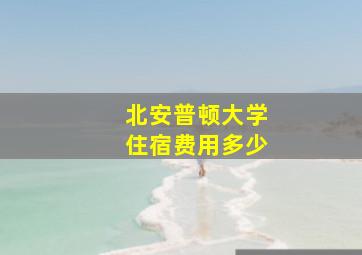 北安普顿大学
住宿费用多少